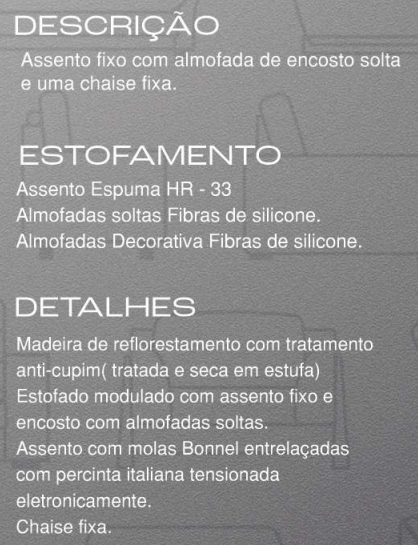 DESCRIÇÃO

Assento fixo com almofada de encosto solta e uma chaise fixa.

ESTOFAMENTO

Assento Espuma HR - 33
Almofadas soltas Fibras de silicone.
Almofadas Decorativa Fibras de silicone.

DETALHES

Madeira de reflorestamento com tratamento anti-cupim( tratada e seca em estufa)
Estofado modulado com assento fixo e encosto com almofadas soltas.
Assento com molas Bonnel entrelaçadas com percinta italiana tensionada eletronicamente.
Chaise fixa.